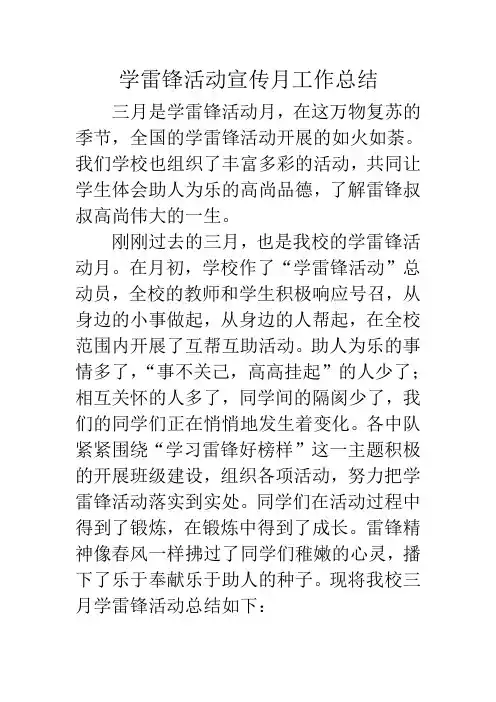 学雷锋活动宣传月工作总结

三月是学雷锋活动月，在这万物复苏的季节，全国的学雷锋活动开展的如火如荼。我们学校也组织了丰富多彩的活动，共同让学生体会助人为乐的高尚品德，了解雷锋叔叔高尚伟大的一生。

刚刚过去的三月，也是我校的学雷锋活动月。在月初，学校作了“学雷锋活动”总动员，全校的教师和学生积极响应号召，从身边的小事做起，从身边的人帮起，在全校范围内开展了互帮互助活动。助人为乐的事情多了，“事不关己，高高挂起”的人少了；相互关怀的人多了，同学间的隔阂少了，我们的同学们正在悄悄地发生着变化。各中队紧紧围绕“学习雷锋好榜样”这一主题积极的开展班级建设，组织各项活动，努力把学雷锋活动落实到实处。同学们在活动过程中得到了锻炼，在锻炼中得到了成长。雷锋精神像春风一样拂过了同学们稚嫩的心灵，播下了乐于奉献乐于助人的种子。现将我校三月学雷锋活动总结如下：